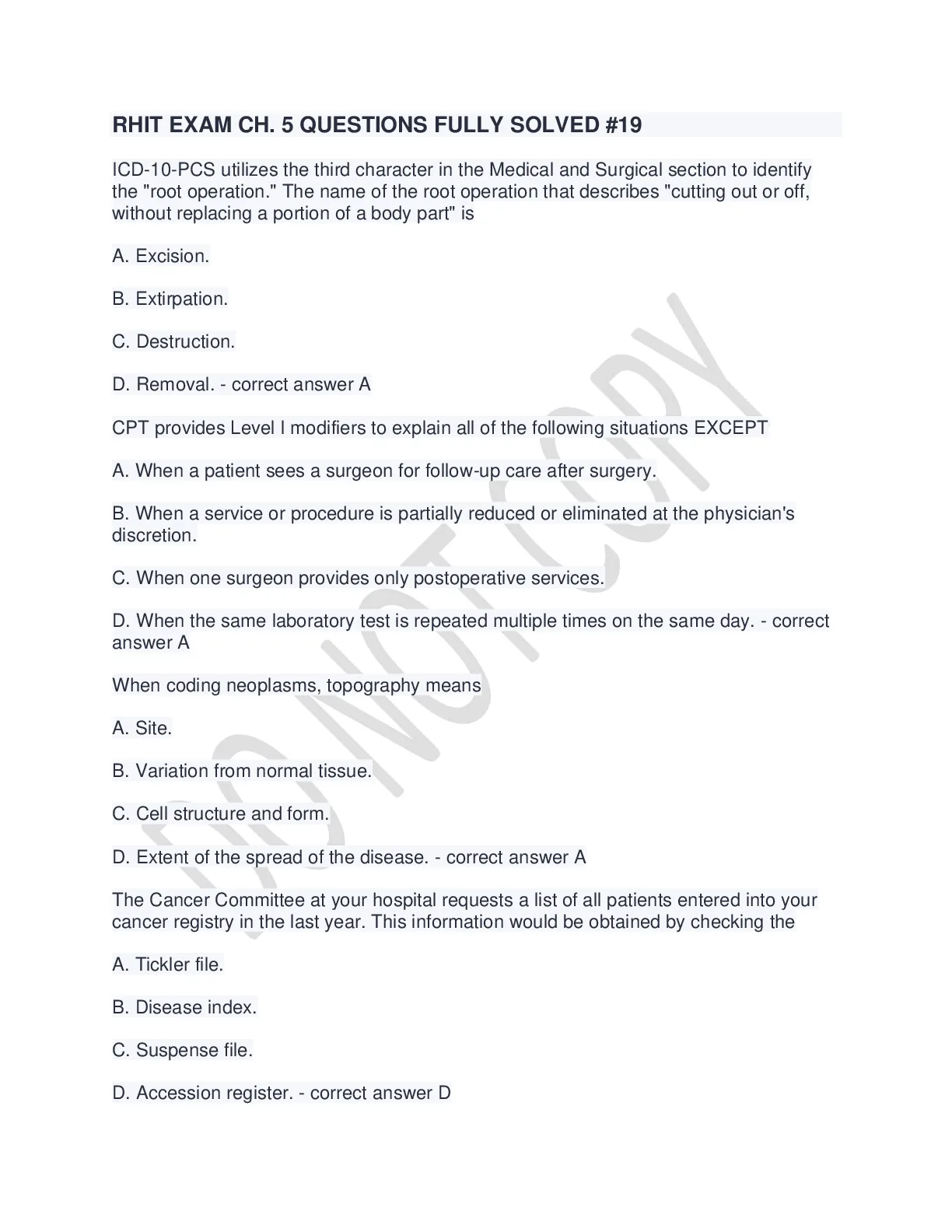 RHIT EXAM CH. 5 QUESTIONS FULLY SOLVED #19

ICD-10-PCS utilizes the third character in the Medical and Surgical section to identify the "root operation." The name of the root operation that describes "cutting out or off, without replacing a portion of a body part" is

A. Excision.

B. Extirpation.

C. Destruction.

D. Removal. - correct answer A

CPT provides Level I modifiers to explain all of the following situations EXCEPT

A. When a patient sees a surgeon for follow-up care after surgery.

B. When a service or procedure is partially reduced or eliminated at the physician's discretion.

C. When one surgeon provides only postoperative services.

D. When the same laboratory test is repeated multiple times on the same day. - correct answer A

When coding neoplasms, topography means

A. Site.

B. Variation from normal tissue.

C. Cell structure and form.

D. Extent of the spread of the disease. - correct answer A

The Cancer Committee at your hospital requests a list of all patients entered into your cancer registry in the last year. This information would be obtained by checking the

A. Tickler file.

B. Disease index.

C. Suspense file.

D. Accession register. - correct answer D

DO NOT COPY